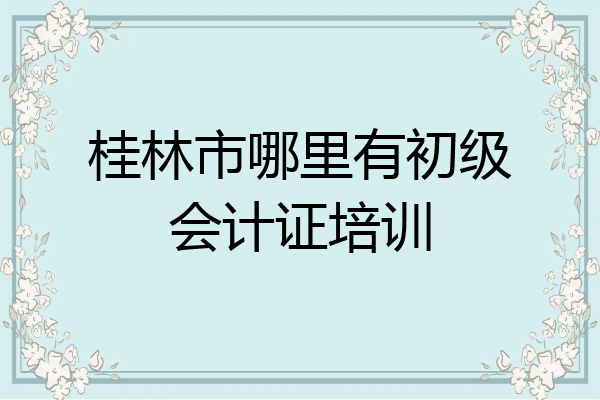 桂林市哪里有初级会计证培训